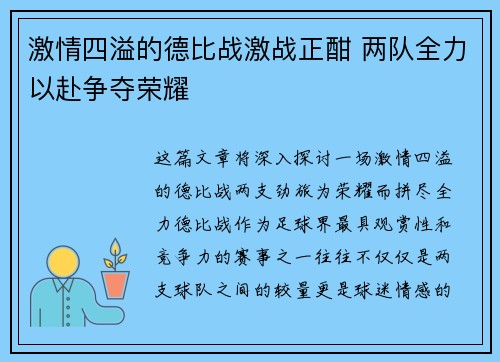 激情四溢的德比战激战正酣 两队全力以赴争夺荣耀

这篇文章将深入探讨一场激情四溢的德比战两支劲旅为荣耀而拼尽全力德比战作为足球界最具观赏性和竞争力的赛事之一往往不仅仅是两支球队之间的较量更是球迷情感的